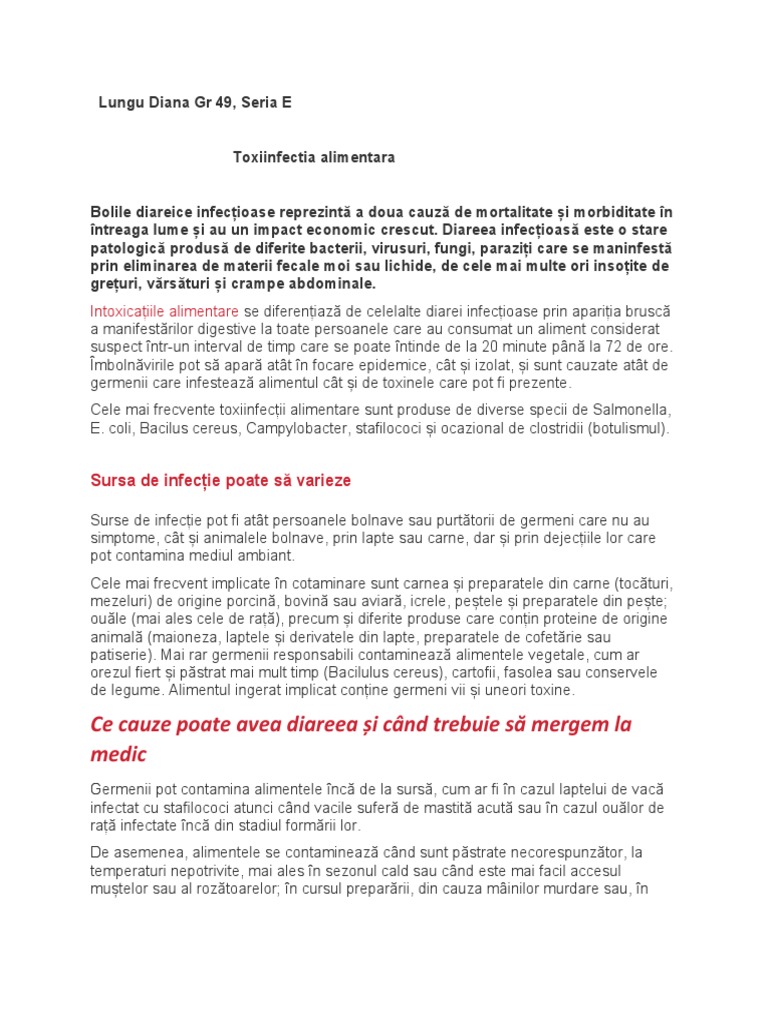 Lungu Diana Gr 49, Seria E

Toxiinfectia alimentara

Bolile diareice infecțioase reprezintă a doua cauză de mortalitate și morbiditate în întreaga lume și au un impact economic crescut. Diareea infecțioasă este o stare patologică produsă de diferite bacterii, virusuri, fungi, paraziți care se maninfestă prin eliminarea de materii fecale moi sau lichide, de cele mai multe ori insoțite de grețuri, vărsături și crampe abdominale.

Intoxicațiile alimentare se diferențiază de celelalte diarei infecțioase prin apariția bruscă a manifestărilor digestive la toate persoanele care au consumat un aliment considerat suspect într-un interval de timp care se poate întinde de la 20 minute până la 72 de ore. Îmbolnăvirile pot să apară atât în focare epidemice, cât și izolat, și sunt cauzate atât de germenii care infestează alimentul cât și de toxinele care pot fi prezente.

Cele mai frecvente toxiinfecții alimentare sunt produse de diverse specii de Salmonella, E. coli, Bacilus cereus, Campylobacter, stafilococi și ocazional de clostridii (botulismul).

Sursa de infecție poate să varieze

Surse de infecție pot fi atât persoanele bolnave sau purtătorii de germeni care nu au simptome, cât și animalele bolnave, prin lapte sau carne, dar și prin dejecțiile lor care pot contamina mediul ambiant.

Cele mai frecvent implicate în cotaminare sunt carnea și preparatele din carne (tocături, mezeluri) de origine porcină, bovină sau aviară, icrele, peștele și preparatele din pește; ouăle (mai ales cele de rață), precum și diferite produse care conțin proteine de origine animală (maioneza, laptele și derivatele din lapte, preparatele de cofetărie sau patiserie). Mai rar germenii responsabili contaminează alimentele vegetale, cum ar orezul fiert și păstrat mai mult timp (Bacilulus cereus), cartofii, fasolea sau conservele de legume. Alimentul ingerat implicat conține germeni vii și uneori toxine.

Ce cauze poate avea diareea și când trebuie să mergem la medic

Germenii pot contamina alimentele încă de la sursă, cum ar fi în cazul laptelui de vacă infectat cu stafilococi atunci când vacile suferă de mastită acută sau în cazul ouălor de rață infectate încă din stadiul formării lor.

De asemenea, alimentele se contaminează când sunt păstrate necorespunzător, la temperaturi nepotrivite, mai ales în sezonul cald sau când este mai facil accesul muștelor sau al rozătoarelor; în cursul preparării, din cauza mâinilor murdare sau, în